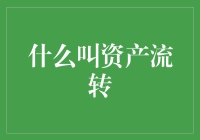 什么叫资产流转